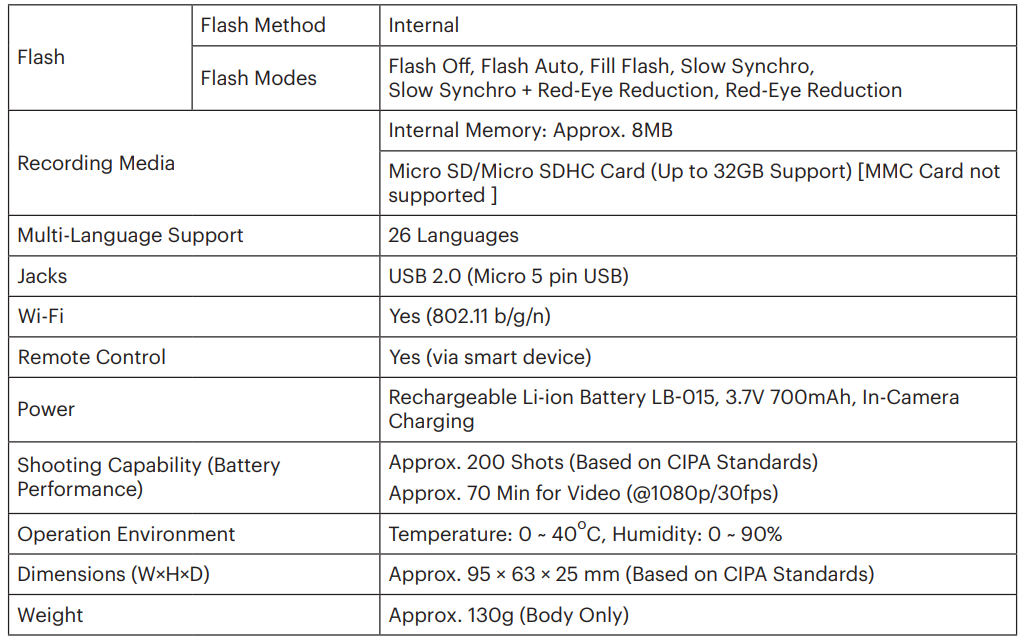 | Flash | Flash Method | Internal |
|---|---|---|
| | Flash Modes | Flash Off, Flash Auto, Fill Flash, Slow Synchro, Slow Synchro + Red-Eye Reduction, Red-Eye Reduction |
| Recording Media | | Internal Memory: Approx. 8MB |
| | | Micro SD/Micro SDHC Card (Up to 32GB Support) [MMC Card not supported ] |
| Multi-Language Support | | 26 Languages |
| Jacks | | USB 2.0 (Micro 5 pin USB) |
| Wi-Fi | | Yes (802.11 b/g/n) |
| Remote Control | | Yes (via smart device) |
| Power | | Rechargeable Li-ion Battery LB-015, 3.7V 700mAh, In-Camera Charging |
| Shooting Capability (Battery Performance) | | Approx. 200 Shots (Based on CIPA Standards) Approx. 70 Min for Video (@1080p/30fps) |
| Operation Environment | | Temperature: 0 ~ 40°C, Humidity: 0 ~ 90% |
| Dimensions (W×H×D) | | Approx. 95 × 63 × 25 mm (Based on CIPA Standards) |
| Weight | | Approx. 130g (Body Only) |